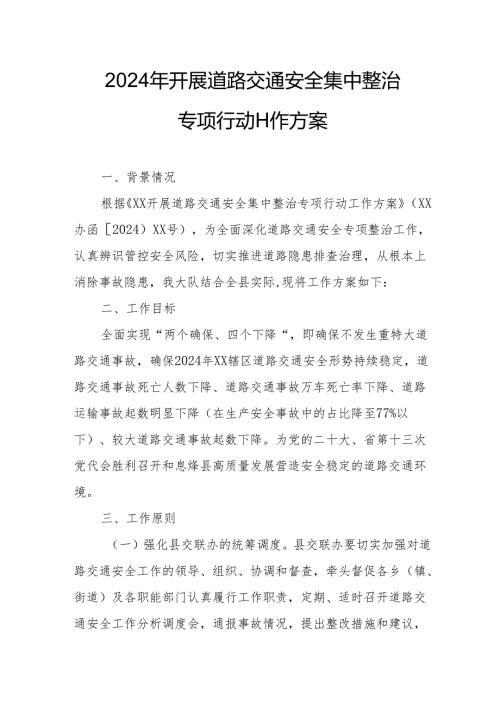 2024年开展道路交通安全集中整治

专项行动H作方案

一、背景情况

根据《XX开展道路交通安全集中整治专项行动工作方案》（XX办函［2024）XX号），为全面深化道路交通安全专项整治工作，认真辨识管控安全风险，切实推进道路隐患排查治理，从根本上消除事故隐患，我大队结合全县实际,现将工作方案如下：

二、工作目标

全面实现“两个确保、四个下降“，即确保不发生重特大道路交通事故，确保2024年XX辖区道路交通安全形势持续稳定，道路交通事故死亡人数下降、道路交通事故万车死亡率下降、道路运输事故起数明显下降（在生产安全事故中的占比降至77%以下）、较大道路交通事故起数下降。为党的二十大、省第十三次党代会胜利召开和息烽县高质量发展营造安全稳定的道路交通环境。

三、工作原则

（一）强化县交联办的统筹调度。县交联办要切实加强对道路交通安全工作的领导、组织、协调和督查，牵头督促各乡（镇、街道）及各职能部门认真履行工作职责，定期、适时召开道路交通安全工作分析调度会，通报事故情况，提出整改措施和建议，